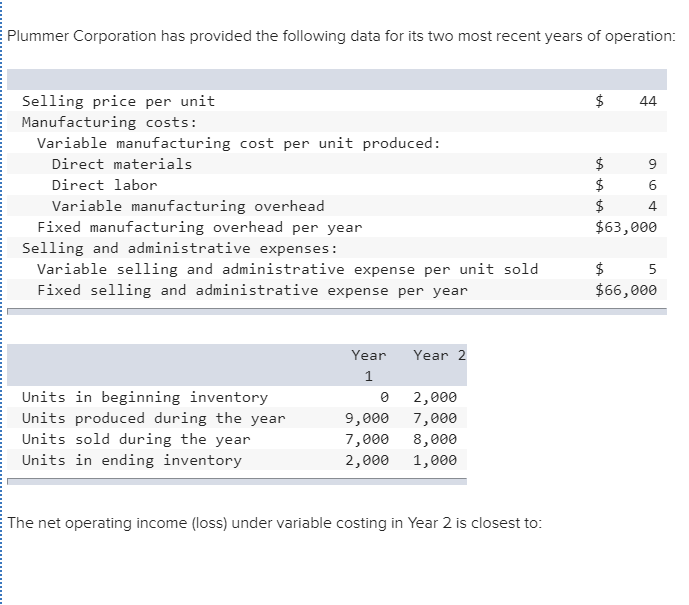 Plummer Corporation has provided the following data for its two most recent years of operation:

| | |
|---|---|
| Selling price per unit | \$ 44 |
| Manufacturing costs: | |
| Variable manufacturing cost per unit produced: | |
| Direct materials | \$ 9 |
| Direct labor | \$ 6 |
| Variable manufacturing overhead | \$ 4 |
| Fixed manufacturing overhead per year | \$63,000 |
| Selling and administrative expenses: | |
| Variable selling and administrative expense per unit sold | \$ 5 |
| Fixed selling and administrative expense per year | \$66,000 |

| | Year 1 | Year 2 |
|---|---|---|
| Units in beginning inventory | 0 | 2,000 |
| Units produced during the year | 9,000 | 7,000 |
| Units sold during the year | 7,000 | 8,000 |
| Units in ending inventory | 2,000 | 1,000 |

The net operating income (loss) under variable costing in Year 2 is closest to: